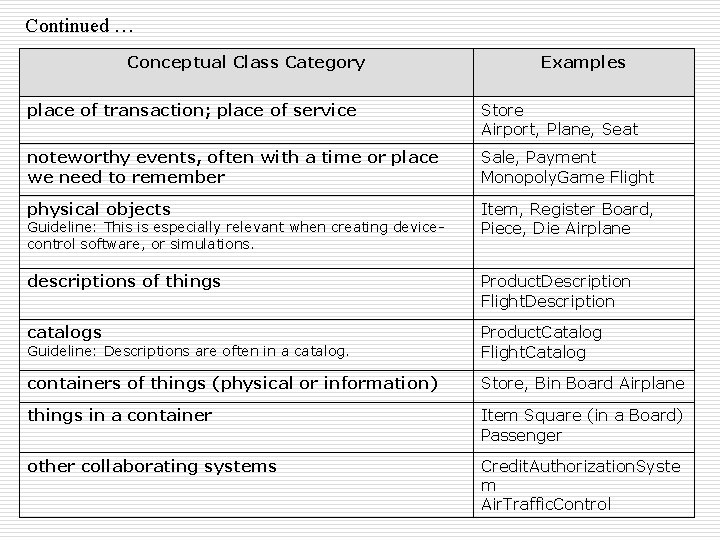 Continued …

| Conceptual Class Category | Examples |
|---|---|
| place of transaction; place of service | Store Airport, Plane, Seat |
| noteworthy events, often with a time or place we need to remember | Sale, Payment MonopolyGame Flight |
| physical objects Guideline: This is especially relevant when creating device-control software, or simulations. | Item, Register Board, Piece, Die Airplane |
| descriptions of things | ProductDescription FlightDescription |
| catalogs Guideline: Descriptions are often in a catalog. | ProductCatalog FlightCatalog |
| containers of things (physical or information) | Store, Bin Board Airplane |
| things in a container | Item Square (in a Board) Passenger |
| other collaborating systems | CreditAuthorizationSystem AirTrafficControl |